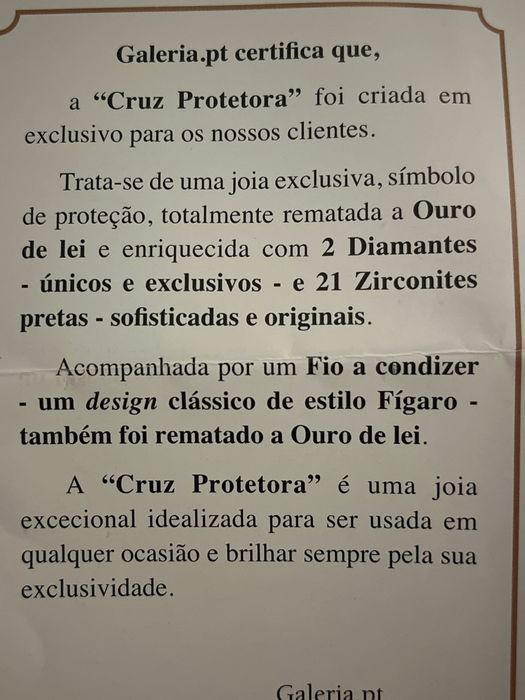 Galeria.pt certifica que,

a “Cruz Protetora” foi criada em exclusivo para os nossos clientes.

Trata-se de uma joia exclusiva, símbolo de proteção, totalmente rematada a Ouro de lei e enriquecida com 2 Diamantes - únicos e exclusivos - e 21 Zirconites pretas - sofisticadas e originais.

Acompanhada por um Fio a condizer - um design clássico de estilo Fígaro - também foi rematado a Ouro de lei.

A “Cruz Protetora” é uma joia excecional idealizada para ser usada em qualquer ocasião e brilhar sempre pela sua exclusividade.

Galeria.pt